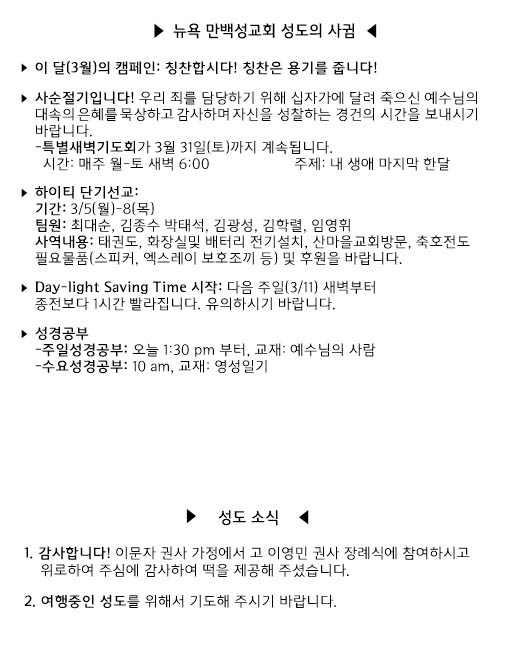 ▶ 뉴욕 만백성교회 성도의 사귐 ◀

▶ 이 달(3월)의 캠페인: 칭찬합시다! 칭찬은 용기를 줍니다!

▶ 사순절기입니다! 우리 죄를 담당하기 위해 십자가에 달려 죽으신 예수님의 대속의 은혜를 묵상하고 감사하며 자신을 성찰하는 경건의 시간을 보내시기 바랍니다.
-특별새벽기도회가 3월 31일(토)까지 계속됩니다.
시간: 매주 월-토 새벽 6:00 주제: 내 생애 마지막 한달

▶ 하이티 단기선교:
기간: 3/5(월)-8(목)
팀원: 최대순, 김종수 박태석, 김광성, 김학렬, 임영휘
사역내용: 태권도, 화장실및 배터리 전기설치, 산마을교회방문, 축호전도
필요물품(스피커, 엑스레이 보호조끼 등) 및 후원을 바랍니다.

▶ Day-light Saving Time 시작: 다음 주일(3/11) 새벽부터 종전보다 1시간 빨라집니다. 유의하시기 바랍니다.

▶ 성경공부
-주일성경공부: 오늘 1:30 pm 부터, 교재: 예수님의 사람
-수요성경공부: 10 am, 교재: 영성일기

▶ 성도 소식 ◀

1. 감사합니다! 이문자 권사 가정에서 고 이영민 권사 장례식에 참여하시고 위로하여 주심에 감사하여 떡을 제공해 주셨습니다.

2. 여행중인 성도를 위해서 기도해 주시기 바랍니다.